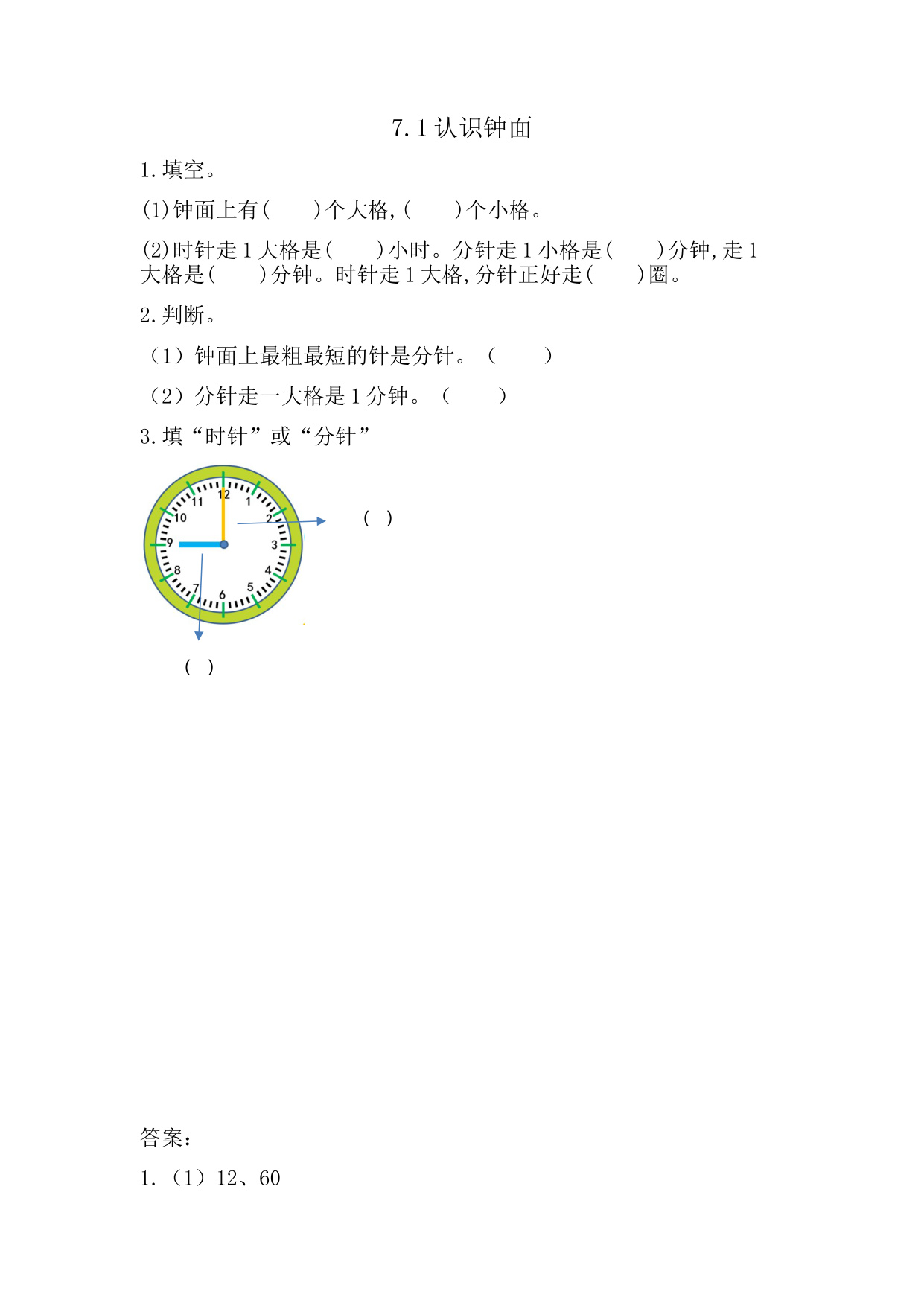 7.1 认识钟面

1.填空。

(1)钟面上有(　　)个大格,(　　)个小格。

(2)时针走 1 大格是(　　)小时。分针走 1 小格是(　　)分钟,走 1 大格是(　　)分钟。时针走 1 大格,分针正好走(　　)圈。

2.判断。

（1）钟面上最粗最短的针是分针。（　　）

（2）分针走一大格是 1 分钟。（　　）

3.填“时针”或“分针”

12 1 2 3 4 5 6 7 8 9 10 11

(　)

(　)

答案:

1.（1）12、60